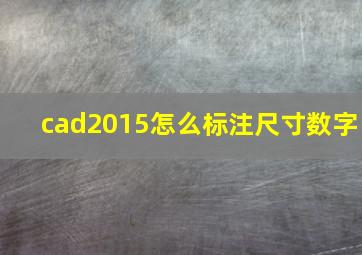 cad2015怎么标注尺寸数字